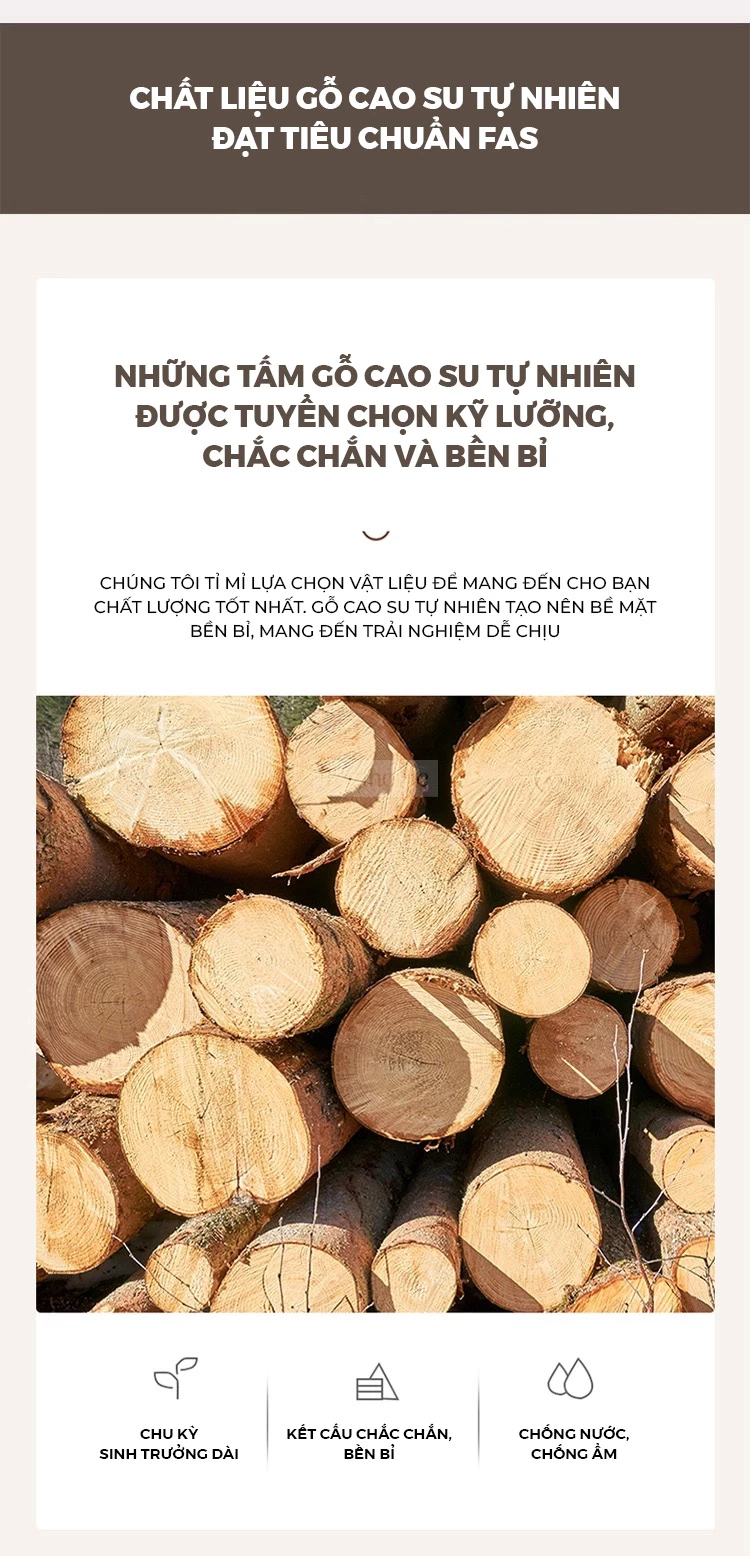 CHẤT LIỆU GỖ CAO SU TỰ NHIÊN
ĐẠT TIÊU CHUẨN FAS

NHỮNG TẤM GỖ CAO SU TỰ NHIÊN
ĐƯỢC TUYỂN CHỌN KỸ LƯỠNG,
CHẮC CHẮN VÀ BỀN BỈ

CHÚNG TÔI TỈ MỈ LỰA CHỌN VẬT LIỆU ĐỂ MANG ĐẾN CHO BẠN CHẤT LƯỢNG TỐT NHẤT. GỖ CAO SU TỰ NHIÊN TẠO NÊN BỀ MẶT BỀN BỈ, MANG ĐẾN TRẢI NGHIỆM DỄ CHỊU

CHU KỲ
SINH TRƯỞNG DÀI

KẾT CẤU CHẮC CHẮN,
BỀN BỈ

CHỐNG NƯỚC,
CHỐNG ẨM